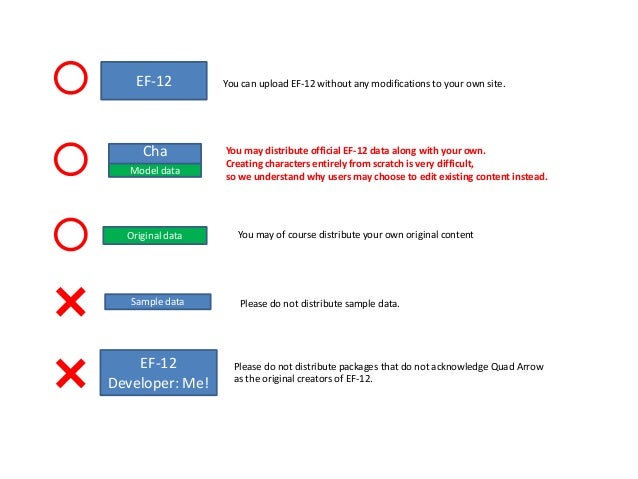 EF-12

You can upload EF-12 without any modifications to your own site.

Cha

Model data

You may distribute official EF-12 data along with your own.
Creating characters entirely from scratch is very difficult,
so we understand why users may choose to edit existing content instead.

Original data

You may of course distribute your own original content

Sample data

Please do not distribute sample data.

EF-12
Developer: Me!

Please do not distribute packages that do not acknowledge Quad Arrow as the original creators of EF-12.